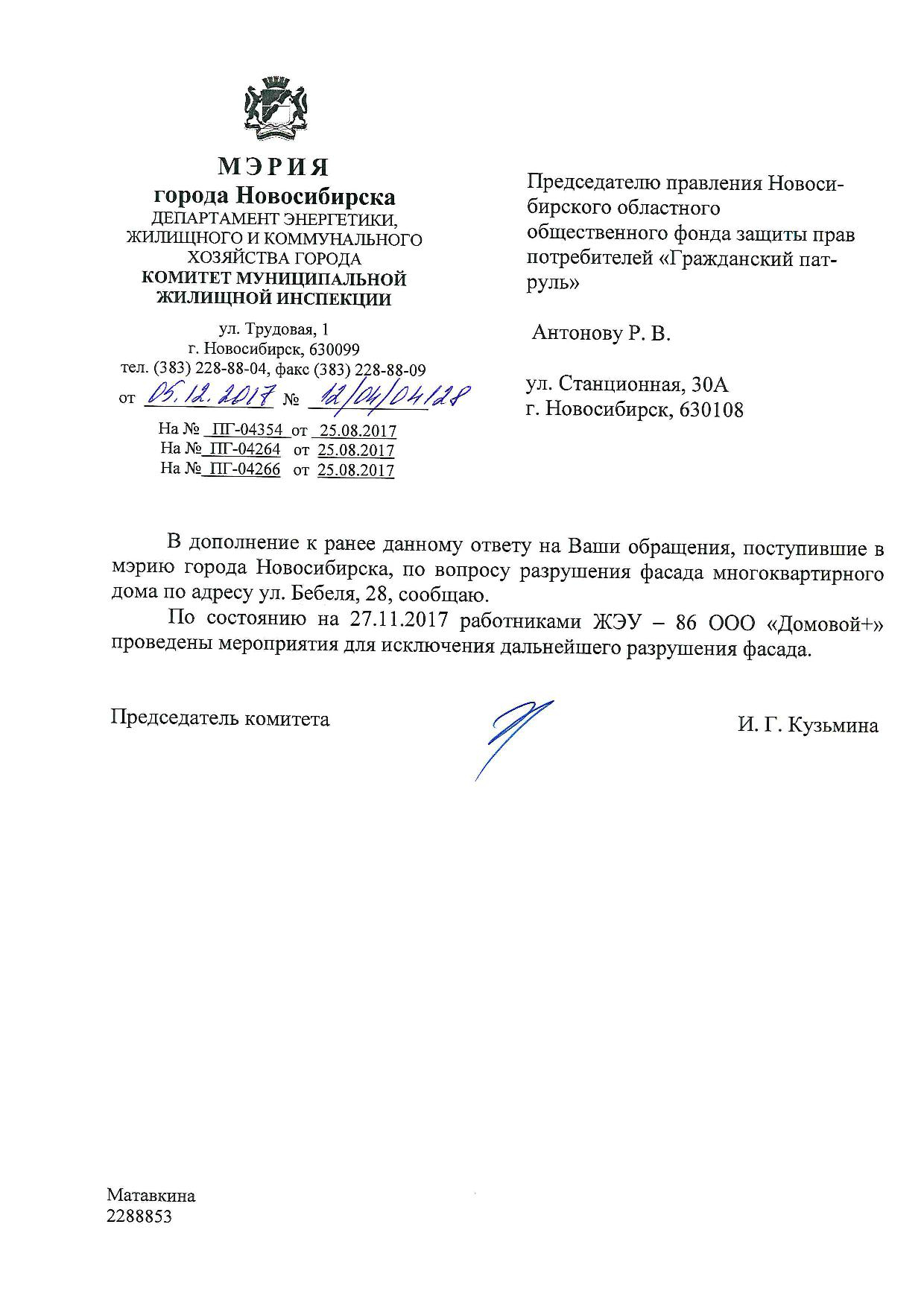 МЭРИЯ
города Новосибирска
ДЕПАРТАМЕНТ ЭНЕРГЕТИКИ, ЖИЛИЩНОГО И КОММУНАЛЬНОГО ХОЗЯЙСТВА ГОРОДА
КОМИТЕТ МУНИЦИПАЛЬНОЙ ЖИЛИЩНОЙ ИНСПЕКЦИИ

ул. Трудовая, 1
г. Новосибирск, 630099
тел. (383) 228-88-04, факс (383) 228-88-09
от 05.12.2017 № 12/04/04128
На № ПГ-04354 от 25.08.2017
На № ПГ-04264 от 25.08.2017
На № ПГ-04266 от 25.08.2017

Председателю правления Новосибирского областного общественного фонда защиты прав потребителей «Гражданский патруль»

Антонову Р. В.

ул. Станционная, 30А
г. Новосибирск, 630108

В дополнение к ранее данному ответу на Ваши обращения, поступившие в мэрию города Новосибирска, по вопросу разрушения фасада многоквартирного дома по адресу ул. Бебеля, 28, сообщаю.

По состоянию на 27.11.2017 работниками ЖЭУ – 86 ООО «Домовой+» проведены мероприятия для исключения дальнейшего разрушения фасада.

Председатель комитета И. Г. Кузьмина

Матавкина
2288853